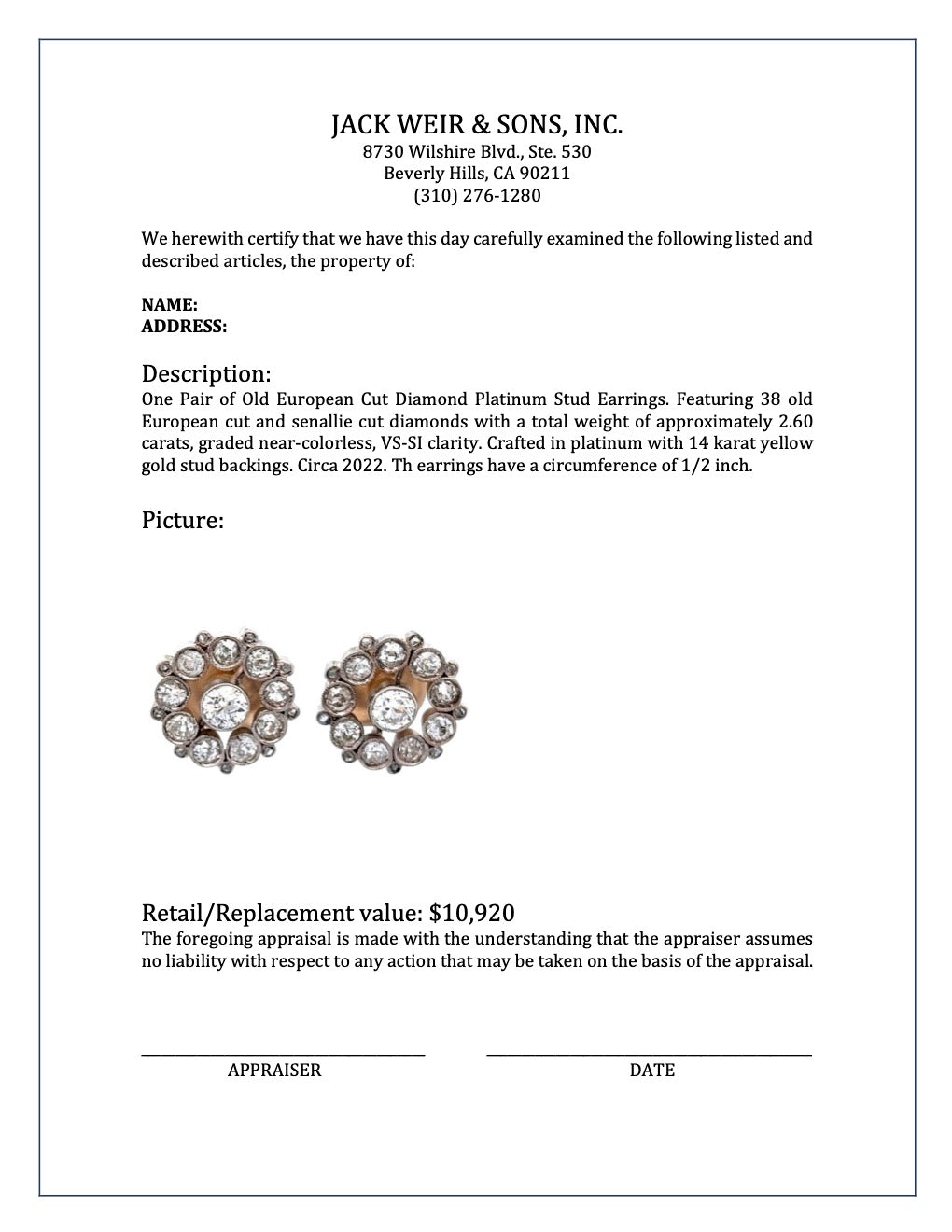 JACK WEIR & SONS, INC.
8730 Wilshire Blvd., Ste. 530
Beverly Hills, CA 90211
(310) 276-1280

We herewith certify that we have this day carefully examined the following listed and described articles, the property of:

NAME:
ADDRESS:

Description:
One Pair of Old European Cut Diamond Platinum Stud Earrings. Featuring 38 old European cut and senallie cut diamonds with a total weight of approximately 2.60 carats, graded near-colorless, VS-SI clarity. Crafted in platinum with 14 karat yellow gold stud backings. Circa 2022. Th earrings have a circumference of 1/2 inch.

Picture:

Retail/Replacement value: $10,920
The foregoing appraisal is made with the understanding that the appraiser assumes no liability with respect to any action that may be taken on the basis of the appraisal.

APPRAISER

DATE